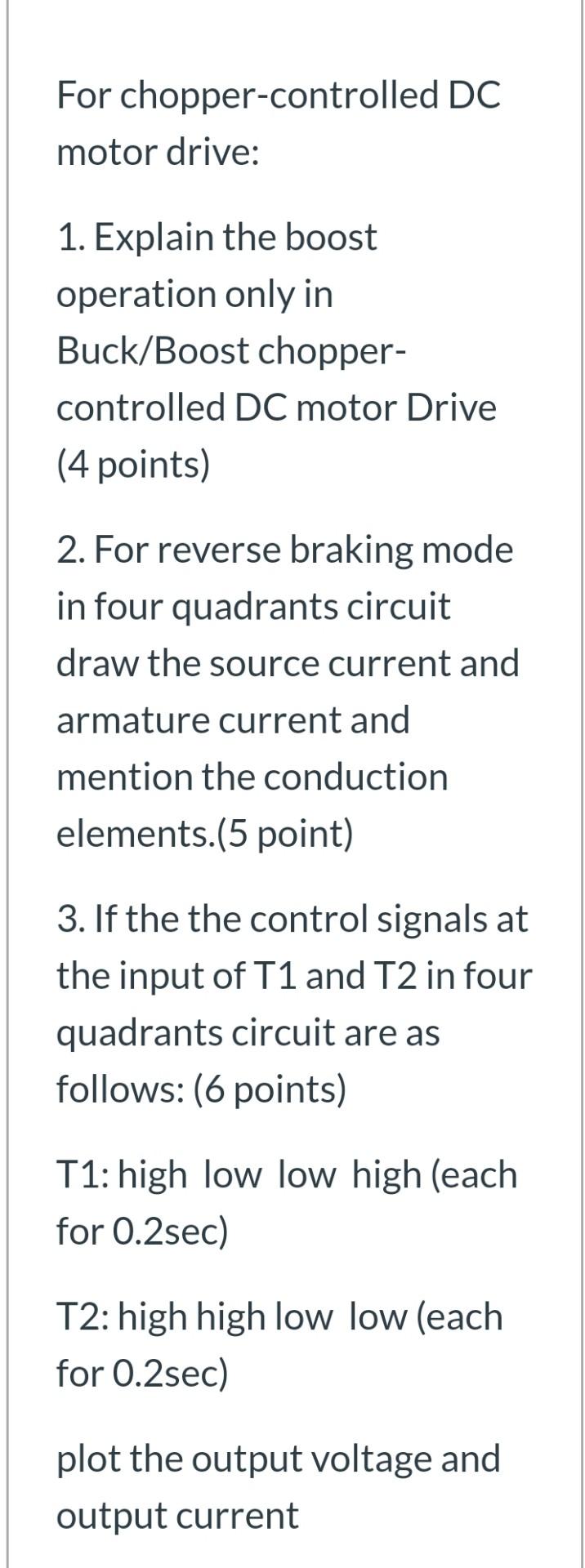 For chopper-controlled DC motor drive:

1. Explain the boost operation only in Buck/Boost chopper-controlled DC motor Drive (4 points)

2. For reverse braking mode in four quadrants circuit draw the source current and armature current and mention the conduction elements.(5 point)

3. If the the control signals at the input of T1 and T2 in four quadrants circuit are as follows: (6 points)

T1: high low low high (each for 0.2sec)

T2: high high low low (each for 0.2sec)

plot the output voltage and output current